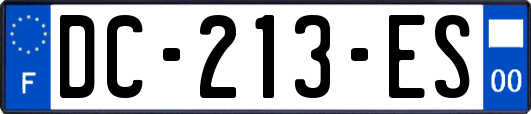 F
DC-213-ES
00